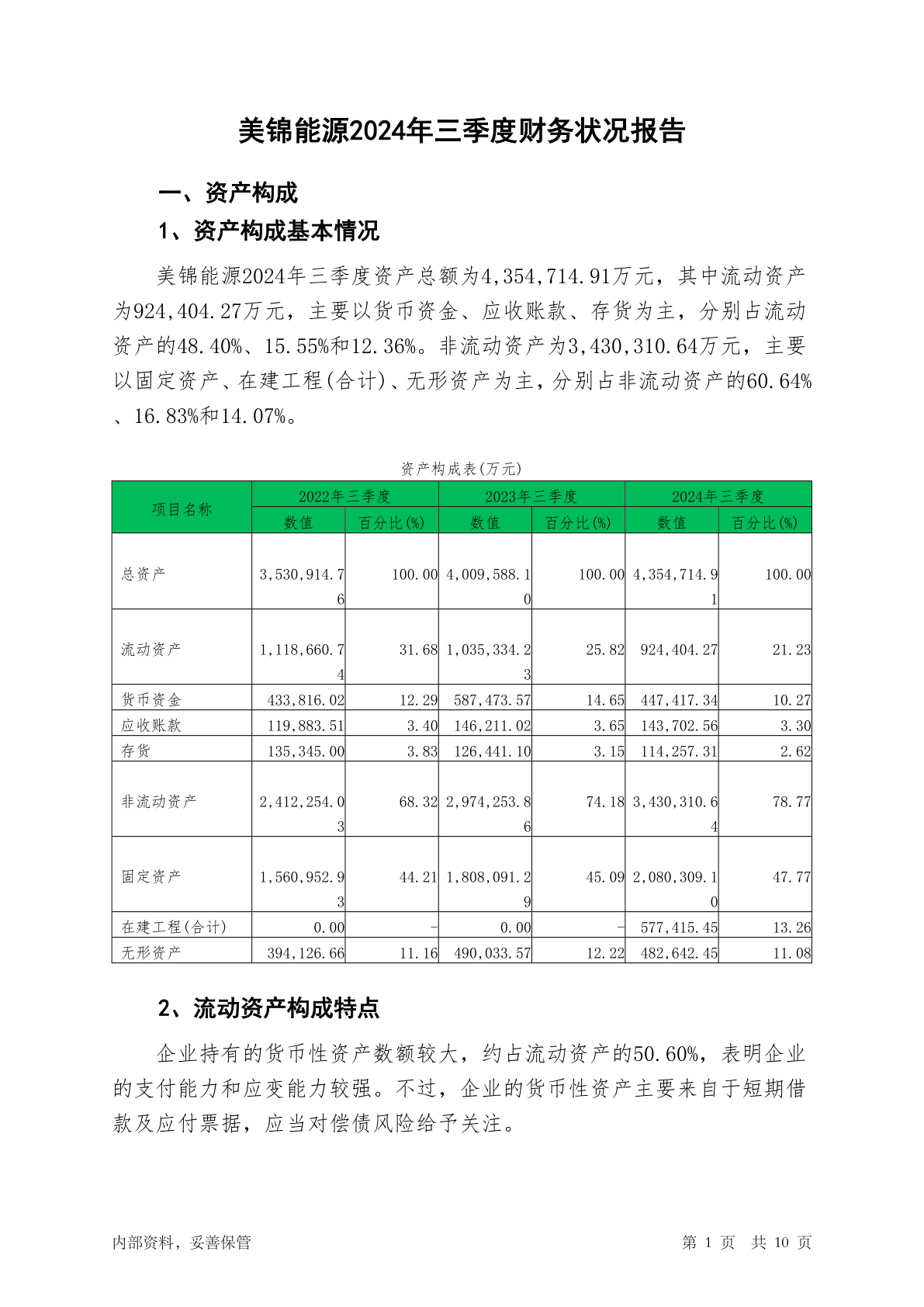 美锦能源2024年三季度财务状况报告

一、资产构成

1、资产构成基本情况

美锦能源2024年三季度资产总额为4,354,714.91万元，其中流动资产为924,404.27万元，主要以货币资金、应收账款、存货为主，分别占流动资产的48.40%、15.55%和12.36%。非流动资产为3,430,310.64万元，主要以固定资产、在建工程(合计)、无形资产为主，分别占非流动资产的60.64%、16.83%和14.07%。

资产构成表(万元)

| 项目名称 | 2022年三季度 数值 | 2022年三季度 百分比(%) | 2023年三季度 数值 | 2023年三季度 百分比(%) | 2024年三季度 数值 | 2024年三季度 百分比(%) |
|---|---|---|---|---|---|---|
| 总资产 | 3,530,914.76 | 100.00 | 4,009,588.10 | 100.00 | 4,354,714.91 | 100.00 |
| 流动资产 | 1,118,660.74 | 31.68 | 1,035,334.23 | 25.82 | 924,404.27 | 21.23 |
| 货币资金 | 433,816.02 | 12.29 | 587,473.57 | 14.65 | 447,417.34 | 10.27 |
| 应收账款 | 119,883.51 | 3.40 | 146,211.02 | 3.65 | 143,702.56 | 3.30 |
| 存货 | 135,345.00 | 3.83 | 126,441.10 | 3.15 | 114,257.31 | 2.62 |
| 非流动资产 | 2,412,254.03 | 68.32 | 2,974,253.86 | 74.18 | 3,430,310.64 | 78.77 |
| 固定资产 | 1,560,952.93 | 44.21 | 1,808,091.29 | 45.09 | 2,080,309.10 | 47.77 |
| 在建工程(合计) | 0.00 | - | 0.00 | - | 577,415.45 | 13.26 |
| 无形资产 | 394,126.66 | 11.16 | 490,033.57 | 12.22 | 482,642.45 | 11.08 |

2、流动资产构成特点

企业持有的货币性资产数额较大，约占流动资产的50.60%，表明企业的支付能力和应变能力较强。不过，企业的货币性资产主要来自于短期借款及应付票据，应当对偿债风险给予关注。

内部资料，妥善保管

第 1 页 共 10 页